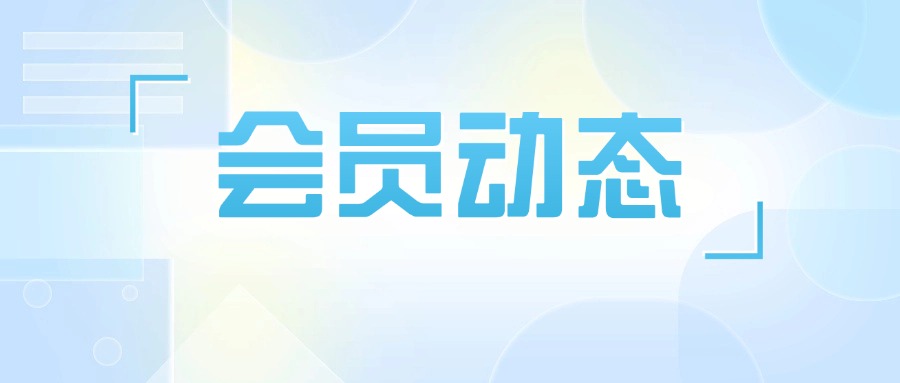 会员动态